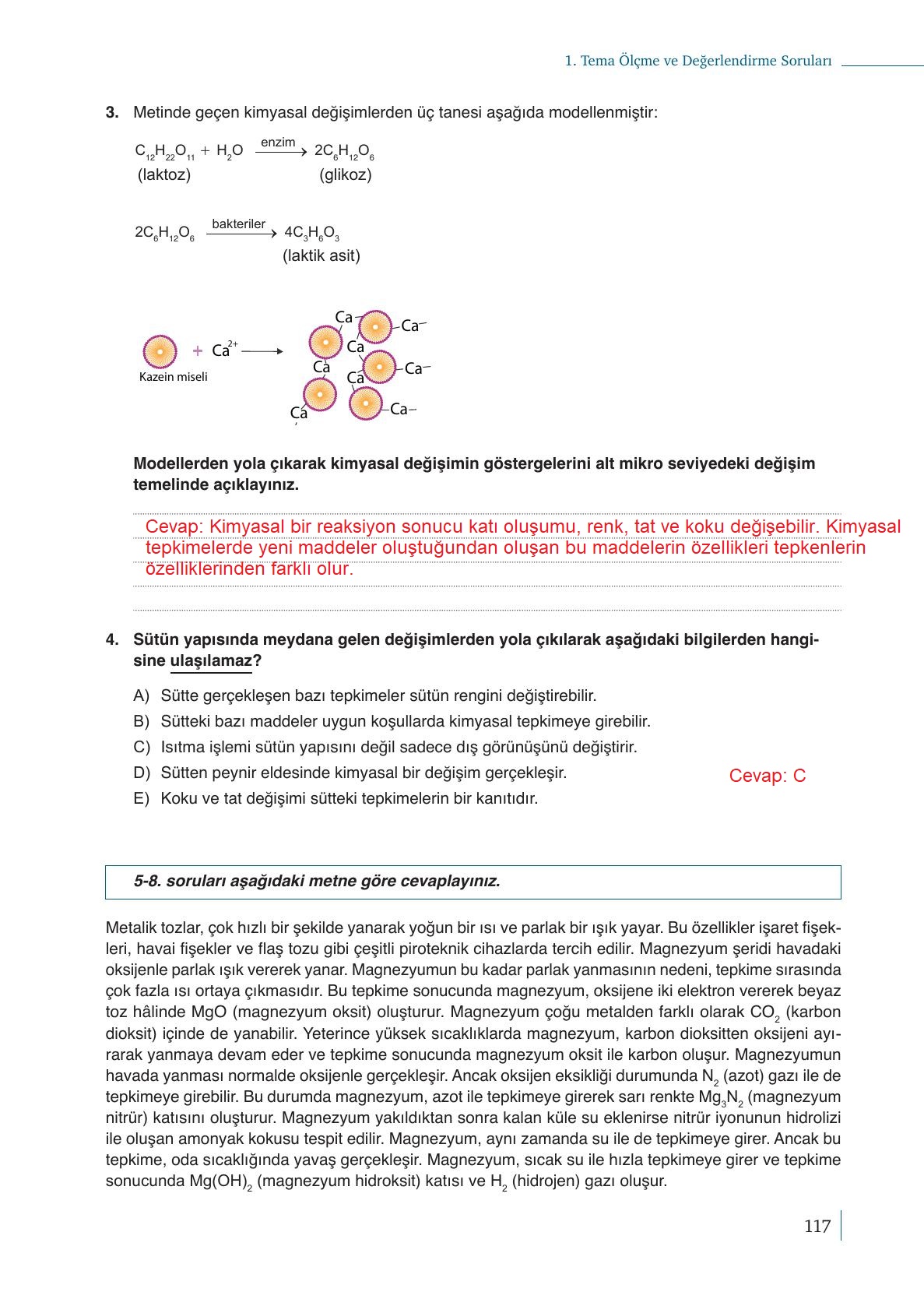 1. Tema Ölçme ve Değerlendirme Soruları

3. Metinde geçen kimyasal değişimlerden üç tanesi aşağıda modellenmiştir:

$C_{12}H_{22}O_{11} + H_2O \xrightarrow{enzim} 2C_6H_{12}O_6$
(laktoz) (glikoz)

$2C_6H_{12}O_6 \xrightarrow{bakteriler} 4C_3H_6O_3$
(laktik asit)

Kazein miseli + $Ca^{2+}$ ⟶ Ca Ca Ca Ca Ca Ca Ca Ca

Modellerden yola çıkarak kimyasal değişimin göstergelerini alt mikro seviyedeki değişim temelinde açıklayınız.

Cevap: Kimyasal bir reaksiyon sonucu katı oluşumu, renk, tat ve koku değişebilir. Kimyasal tepkimelerde yeni maddeler oluştuğundan oluşan bu maddelerin özellikleri tepkenlerin özelliklerinden farklı olur.

4. Sütün yapısında meydana gelen değişimlerden yola çıkılarak aşağıdaki bilgilerden hangisine ulaşılamaz?

A) Sütte gerçekleşen bazı tepkimeler sütün rengini değiştirebilir.
B) Sütteki bazı maddeler uygun koşullarda kimyasal tepkimeye girebilir.
C) Isıtma işlemi sütün yapısını değil sadece dış görünüşünü değiştirir.
D) Sütten peynir eldesinde kimyasal bir değişim gerçekleşir.
E) Koku ve tat değişimi sütteki tepkimelerin bir kanıtıdır.

Cevap: C

5-8. soruları aşağıdaki metne göre cevaplayınız.

Metalik tozlar, çok hızlı bir şekilde yanarak yoğun bir ısı ve parlak bir ışık yayar. Bu özellikler işaret fişekleri, havai fişekler ve flaş tozu gibi çeşitli piroteknik cihazlarda tercih edilir. Magnezyum şeridi havadaki oksijenle parlak ışık vererek yanar. Magnezyumun bu kadar parlak yanmasının nedeni, tepkime sırasında çok fazla ısı ortaya çıkmasıdır. Bu tepkime sonucunda magnezyum, oksijene iki elektron vererek beyaz toz hâlinde MgO (magnezyum oksit) oluşturur. Magnezyum çoğu metalden farklı olarak $CO_2$ (karbon dioksit) içinde de yanabilir. Yeterince yüksek sıcaklıklarda magnezyum, karbon dioksitten oksijeni ayırarak yanmaya devam eder ve tepkime sonucunda magnezyum oksit ile karbon oluşur. Magnezyumun havada yanması normalde oksijenle gerçekleşir. Ancak oksijen eksikliği durumunda $N_2$ (azot) gazı ile de tepkimeye girebilir. Bu durumda magnezyum, azot ile tepkimeye girerek sarı renkte $Mg_3N_2$ (magnezyum nitrür) katısını oluşturur. Magnezyum yakıldıktan sonra kalan küle su eklenirse nitrür iyonunun hidrolizi ile oluşan amonyak kokusu tespit edilir. Magnezyum, aynı zamanda su ile de tepkimeye girer. Ancak bu tepkime, oda sıcaklığında yavaş gerçekleşir. Magnezyum, sıcak su ile hızla tepkimeye girer ve tepkime sonucunda $Mg(OH)_2$ (magnezyum hidroksit) katısı ve $H_2$ (hidrojen) gazı oluşur.

117